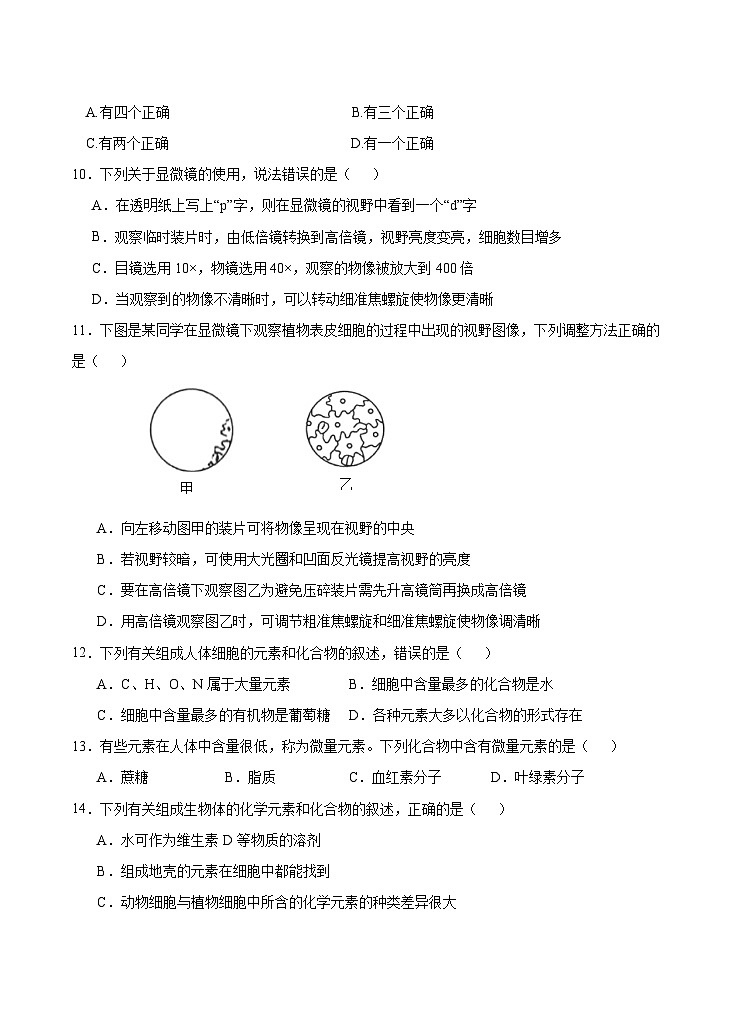 A.有四个正确　　　　　　　　B.有三个正确

C.有两个正确　　　　　　　　D.有一个正确

10．下列关于显微镜的使用，说法错误的是（　　）

A．在透明纸上写上“p”字，则在显微镜的视野中看到一个“d”字

B．观察临时装片时，由低倍镜转换到高倍镜，视野亮度变亮，细胞数目增多

C．目镜选用 10×，物镜选用 40×，观察的物像被放大到 400 倍

D．当观察到的物像不清晰时，可以转动细准焦螺旋使物像更清晰

11．下图是某同学在显微镜下观察植物表皮细胞的过程中出现的视野图像，下列调整方法正确的是（　　）

甲　　乙

A．向左移动图甲的装片可将物像呈现在视野的中央

B．若视野较暗，可使用大光圈和凹面反光镜提高视野的亮度

C．要在高倍镜下观察图乙为避免压碎装片需先升高镜筒再换成高倍镜

D．用高倍镜观察图乙时，可调节粗准焦螺旋和细准焦螺旋使物像调清晰

12．下列有关组成人体细胞的元素和化合物的叙述，错误的是（　　）

A．C、H、O、N 属于大量元素　　　　B．细胞中含量最多的化合物是水

C．细胞中含量最多的有机物是葡萄糖　　D．各种元素大多以化合物的形式存在

13．有些元素在人体中含量很低，称为微量元素。下列化合物中含有微量元素的是（　　）

A．蔗糖　　　　B．脂质　　　　C．血红素分子　　　　D．叶绿素分子

14．下列有关组成生物体的化学元素和化合物的叙述，正确的是（　　）

A．水可作为维生素 D 等物质的溶剂

B．组成地壳的元素在细胞中都能找到

C．动物细胞与植物细胞中所含的化学元素的种类差异很大